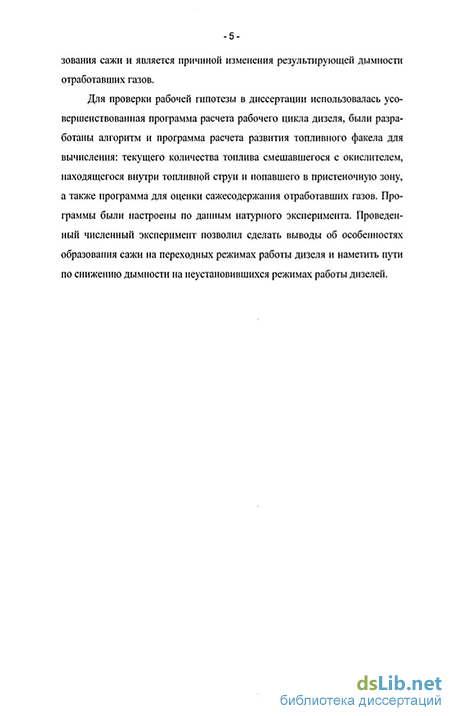 - 5 -

зования сажи и является причиной изменения результирующей дымности отработавших газов.

Для проверки рабочей гипотезы в диссертации использовалась усовершенствованная программа расчета рабочего цикла дизеля, были разработаны алгоритм и программа расчета развития топливного факела для вычисления: текущего количества топлива смешавшегося с окислителем, находящегося внутри топливной струи и попавшего в пристеночную зону, а также программа для оценки сажесодержания отработавших газов. Программы были настроены по данным натурного эксперимента. Проведенный численный эксперимент позволил сделать выводы об особенностях образования сажи на переходных режимах работы дизеля и наметить пути по снижению дымности на неустановившихся режимах работы дизелей.

dsLib.net
библиотека диссертаций